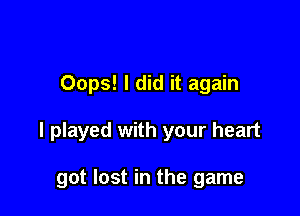 Oops! I did it again

I played with your heart

got lost in the game